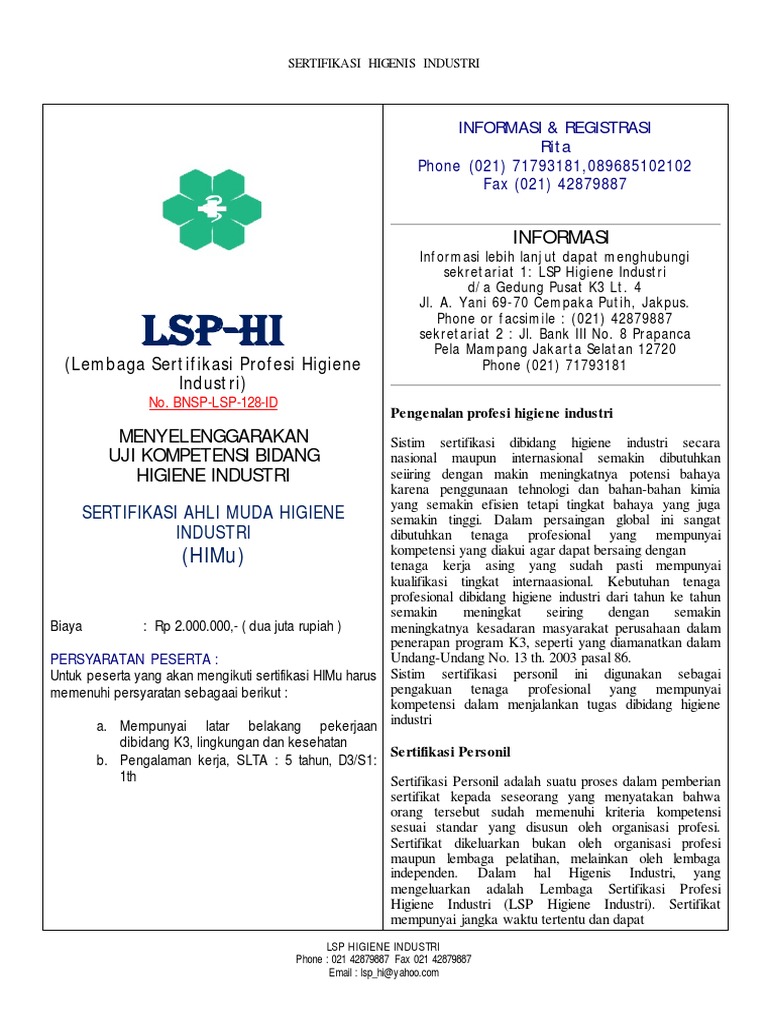 SERTIFIKASI HIGENIS INDUSTRI

LSP-HI

(Lembaga Sertifikasi Profesi Higiene Industri)

No. BNSP-LSP-128-ID

MENYELENGGARAKAN
UJI KOMPETENSI BIDANG
HIGIENE INDUSTRI

SERTIFIKASI AHLI MUDA HIGIENE INDUSTRI
(HIMu)

Biaya : Rp 2.000.000,- ( dua juta rupiah )

PERSYARATAN PESERTA :
Untuk peserta yang akan mengikuti sertifikasi HIMu harus memenuhi persyaratan sebagaai berikut :

a. Mempunyai latar belakang pekerjaan dibidang K3, lingkungan dan kesehatan
b. Pengalaman kerja, SLTA : 5 tahun, D3/S1: 1th

INFORMASI & REGISTRASI
Rita
Phone (021) 71793181,089685102102
Fax (021) 42879887

INFORMASI
Informasi lebih lanjut dapat menghubungi sekretariat 1: LSP Higiene Industri d/a Gedung Pusat K3 Lt. 4 Jl. A. Yani 69-70 Cempaka Putih, Jakpus. Phone or facsimile : (021) 42879887 sekretariat 2 : Jl. Bank III No. 8 Prapanca Pela Mampang Jakarta Selatan 12720 Phone (021) 71793181

Pengenalan profesi higiene industri

Sistim sertifikasi dibidang higiene industri secara nasional maupun internasional semakin dibutuhkan seiring dengan makin meningkatnya potensi bahaya karena penggunaan tehnologi dan bahan-bahan kimia yang semakin efisien tetapi tingkat bahaya yang juga semakin tinggi. Dalam persaingan global ini sangat dibutuhkan tenaga profesional yang mempunyai kompetensi yang diakui agar dapat bersaing dengan tenaga kerja asing yang sudah pasti mempunyai kualifikasi tingkat internaasional. Kebutuhan tenaga profesional dibidang higiene industri dari tahun ke tahun semakin meningkat seiring dengan semakin meningkatnya kesadaran masyarakat perusahaan dalam penerapan program K3, seperti yang diamanatkan dalam Undang-Undang No. 13 th. 2003 pasal 86.
Sistim sertifikasi personil ini digunakan sebagai pengakuan tenaga profesional yang mempunyai kompetensi dalam menjalankan tugas dibidang higiene industri

Sertifikasi Personil

Sertifikasi Personil adalah suatu proses dalam pemberian sertifikat kepada seseorang yang menyatakan bahwa orang tersebut sudah memenuhi kriteria kompetensi sesuai standar yang disusun oleh organisasi profesi. Sertifikat dikeluarkan bukan oleh organisasi profesi maupun lembaga pelatihan, melainkan oleh lembaga independen. Dalam hal Higenis Industri, yang mengeluarkan adalah Lembaga Sertifikasi Profesi Higiene Industri (LSP Higiene Industri). Sertifikat mempunyai jangka waktu tertentu dan dapat

LSP HIGIENE INDUSTRI
Phone : 021 42879887 Fax 021 42879887
Email : lsp_hi@yahoo.com